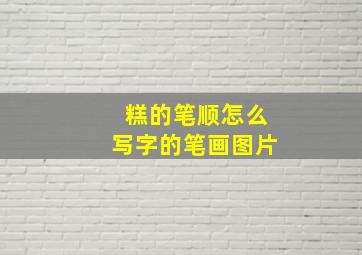 糕的笔顺怎么
写字的笔画图片